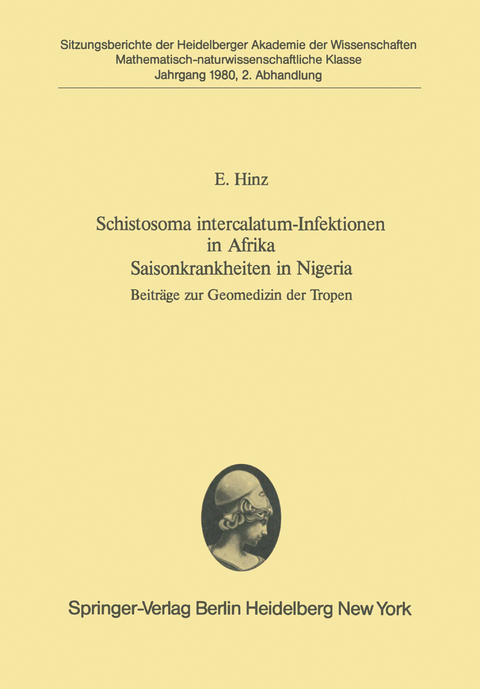 Sitzungsberichte der Heidelberger Akademie der Wissenschaften
Mathematisch-naturwissenschaftliche Klasse
Jahrgang 1980, 2. Abhandlung

E. Hinz

Schistosoma intercalatum-Infektionen in Afrika
Saisonkrankheiten in Nigeria

Beiträge zur Geomedizin der Tropen

Springer-Verlag Berlin Heidelberg New York